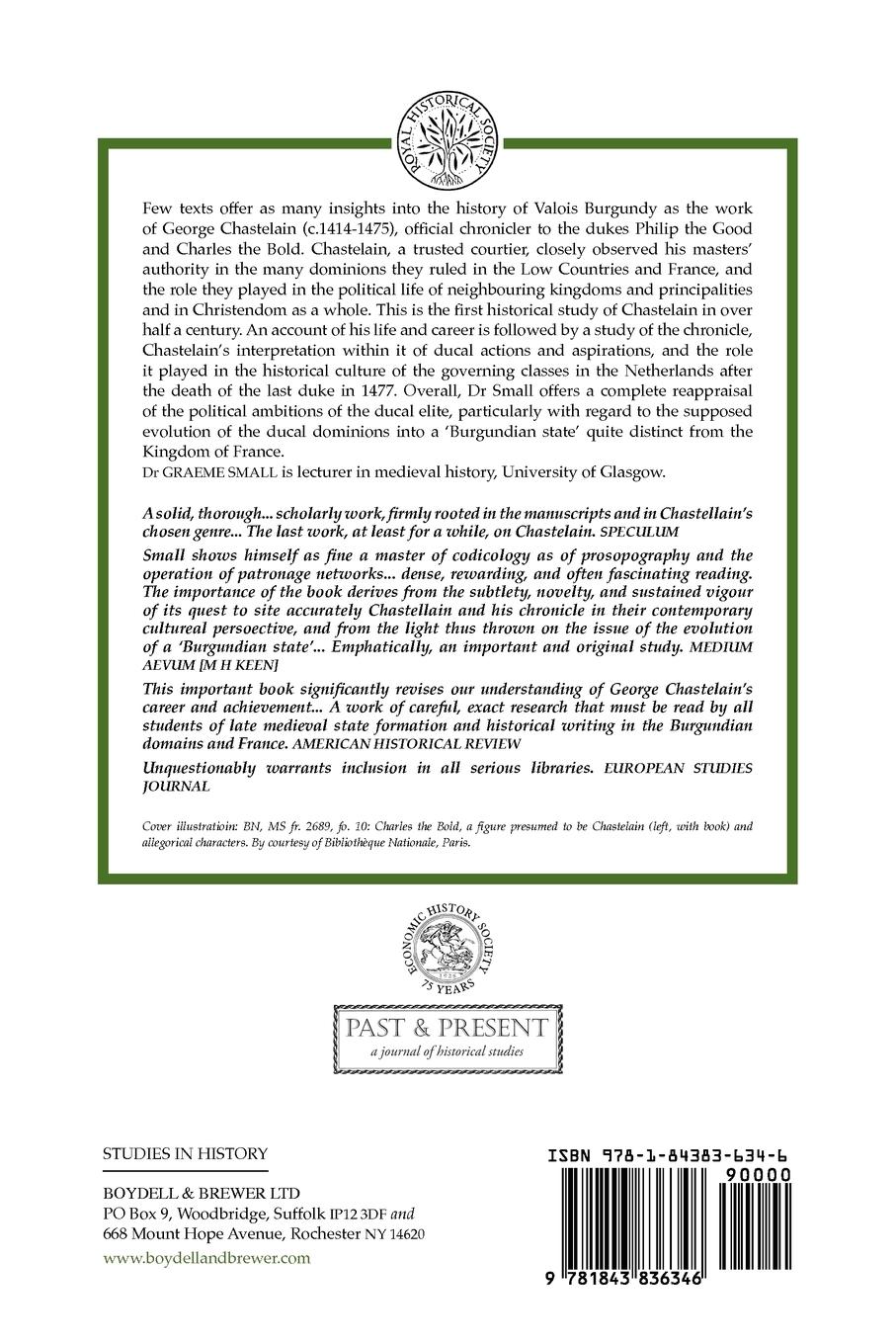 ROYAL HISTORICAL SOCIETY

Few texts offer as many insights into the history of Valois Burgundy as the work of George Chastelain (c.1414-1475), official chronicler to the dukes Philip the Good and Charles the Bold. Chastelain, a trusted courtier, closely observed his masters' authority in the many dominions they ruled in the Low Countries and France, and the role they played in the political life of neighbouring kingdoms and principalities and in Christendom as a whole. This is the first historical study of Chastelain in over half a century. An account of his life and career is followed by a study of the chronicle, Chastelain's interpretation within it of ducal actions and aspirations, and the role it played in the historical culture of the governing classes in the Netherlands after the death of the last duke in 1477. Overall, Dr Small offers a complete reappraisal of the political ambitions of the ducal elite, particularly with regard to the supposed evolution of the ducal dominions into a 'Burgundian state' quite distinct from the Kingdom of France.
Dr GRAEME SMALL is lecturer in medieval history, University of Glasgow.

A solid, thorough... scholarly work, firmly rooted in the manuscripts and in Chastellain's chosen genre... The last work, at least for a while, on Chastelain. SPECULUM

Small shows himself as fine a master of codicology as of prosopography and the operation of patronage networks... dense, rewarding, and often fascinating reading. The importance of the book derives from the subtlety, novelty, and sustained vigour of its quest to site accurately Chastellain and his chronicle in their contemporary cultureal persoective, and from the light thus thrown on the issue of the evolution of a 'Burgundian state'... Emphatically, an important and original study. MEDIUM AEVUM [M H KEEN]

This important book significantly revises our understanding of George Chastelain's career and achievement... A work of careful, exact research that must be read by all students of late medieval state formation and historical writing in the Burgundian domains and France. AMERICAN HISTORICAL REVIEW

Unquestionably warrants inclusion in all serious libraries. EUROPEAN STUDIES JOURNAL

Cover illustratioin: BN, MS fr. 2689, fo. 10: Charles the Bold, a figure presumed to be Chastelain (left, with book) and allegorical characters. By courtesy of Bibliothèque Nationale, Paris.

ECONOMIC HISTORY SOCIETY 1926 75 YEARS

PAST & PRESENT
a journal of historical studies

STUDIES IN HISTORY

BOYDELL & BREWER LTD
PO Box 9, Woodbridge, Suffolk IP12 3DF and
668 Mount Hope Avenue, Rochester NY 14620

www.boydellandbrewer.com

ISBN 978-1-84383-634-6
90000
9 781843 836346